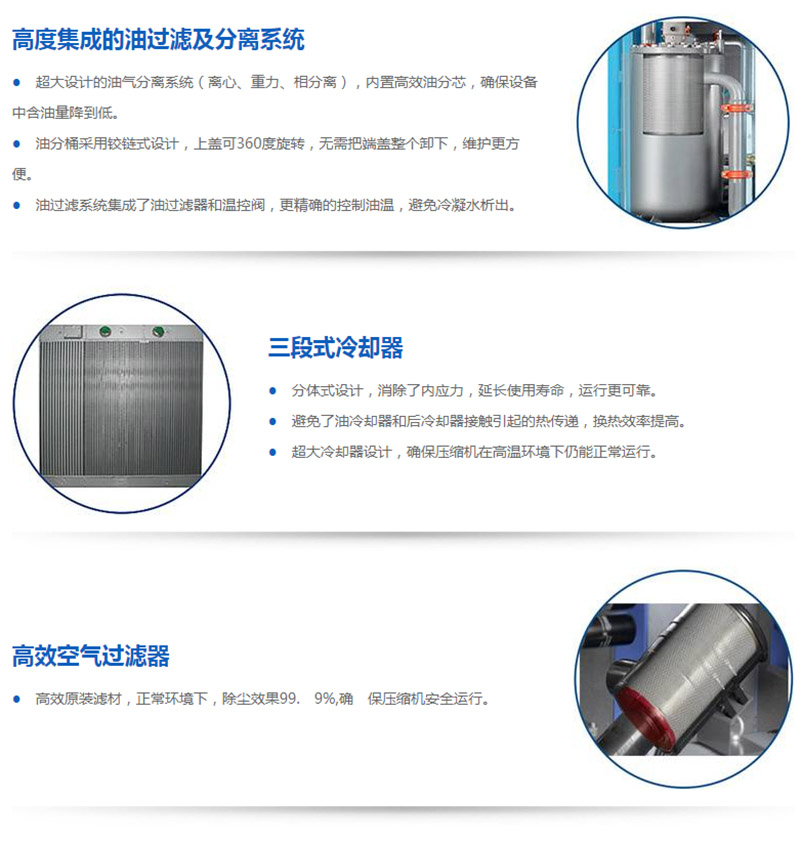 高度集成的油过滤及分离系统

• 超大设计的油气分离系统（离心、重力、相分离），内置高效油分芯，确保设备中含油量降到低。

• 油分桶采用铰链式设计，上盖可360度旋转，无需把端盖整个卸下，维护更方便。

• 油过滤系统集成了油过滤器和温控阀，更精确的控制油温，避免冷凝水析出。

三段式冷却器

• 分体式设计，消除了内应力，延长使用寿命，运行更可靠。

• 避免了油冷却器和后冷却器接触引起的热传递，换热效率提高。

• 超大冷却器设计，确保压缩机在高温环境下仍能正常运行。

高效空气过滤器

• 高效原装滤材，正常环境下，除尘效果99. 9%,确 保压缩机安全运行。